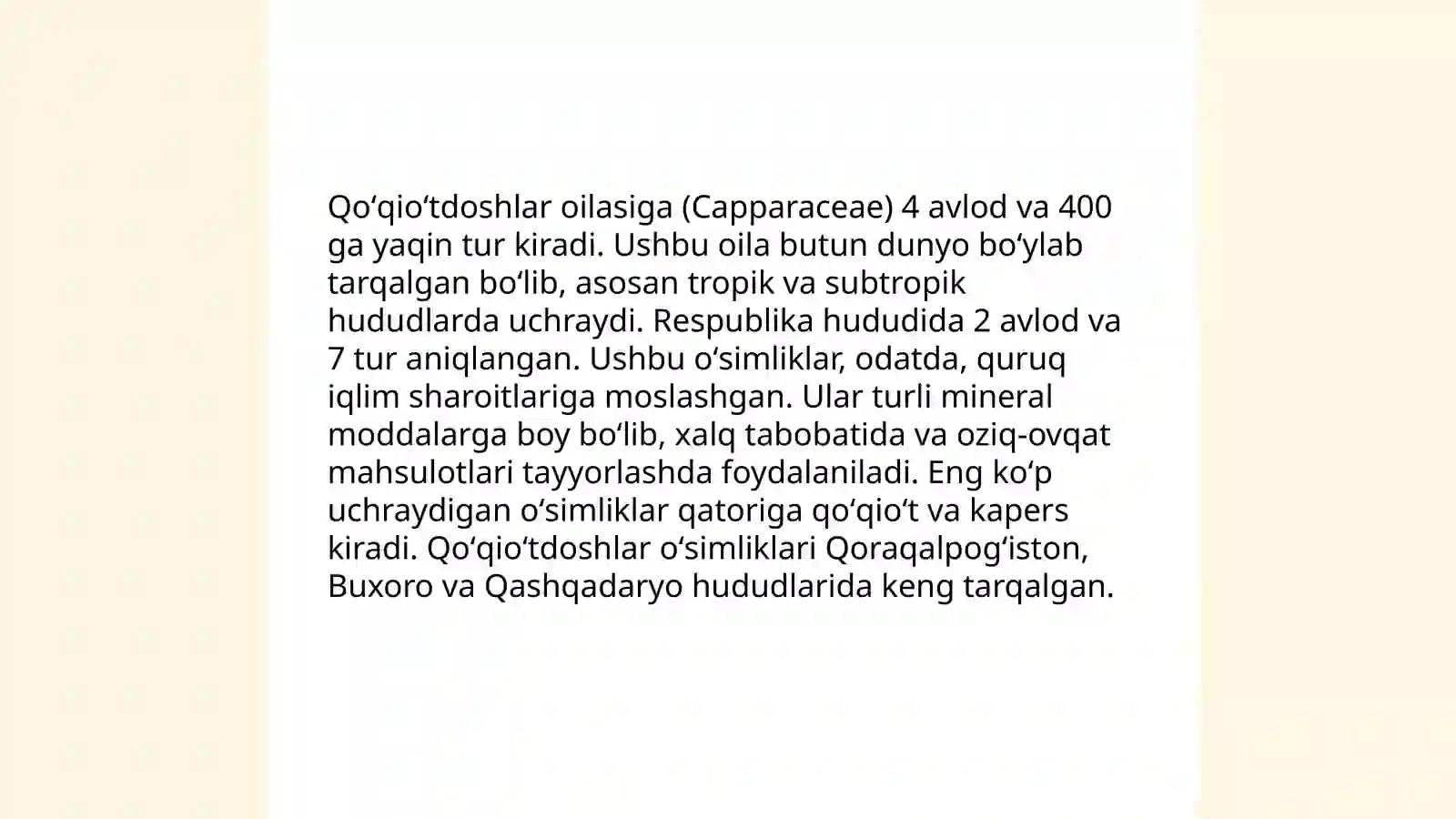 Qo‘qio‘tdoshlar oilasiga (Capparaceae) 4 avlod va 400 ga yaqin tur kiradi. Ushbu oila butun dunyo bo‘ylab tarqalgan bo‘lib, asosan tropik va subtropik hududlarda uchraydi. Respublika hududida 2 avlod va 7 tur aniqlangan. Ushbu o‘simliklar, odatda, quruq iqlim sharoitlariga moslashgan. Ular turli mineral moddalarga boy bo‘lib, xalq tabobatida va oziq-ovqat mahsulotlari tayyorlashda foydalaniladi. Eng ko‘p uchraydigan o‘simliklar qatoriga qo‘qio‘t va kapers kiradi. Qo‘qio‘tdoshlar o‘simliklari Qoraqalpog‘iston, Buxoro va Qashqadaryo hududlarida keng tarqalgan.